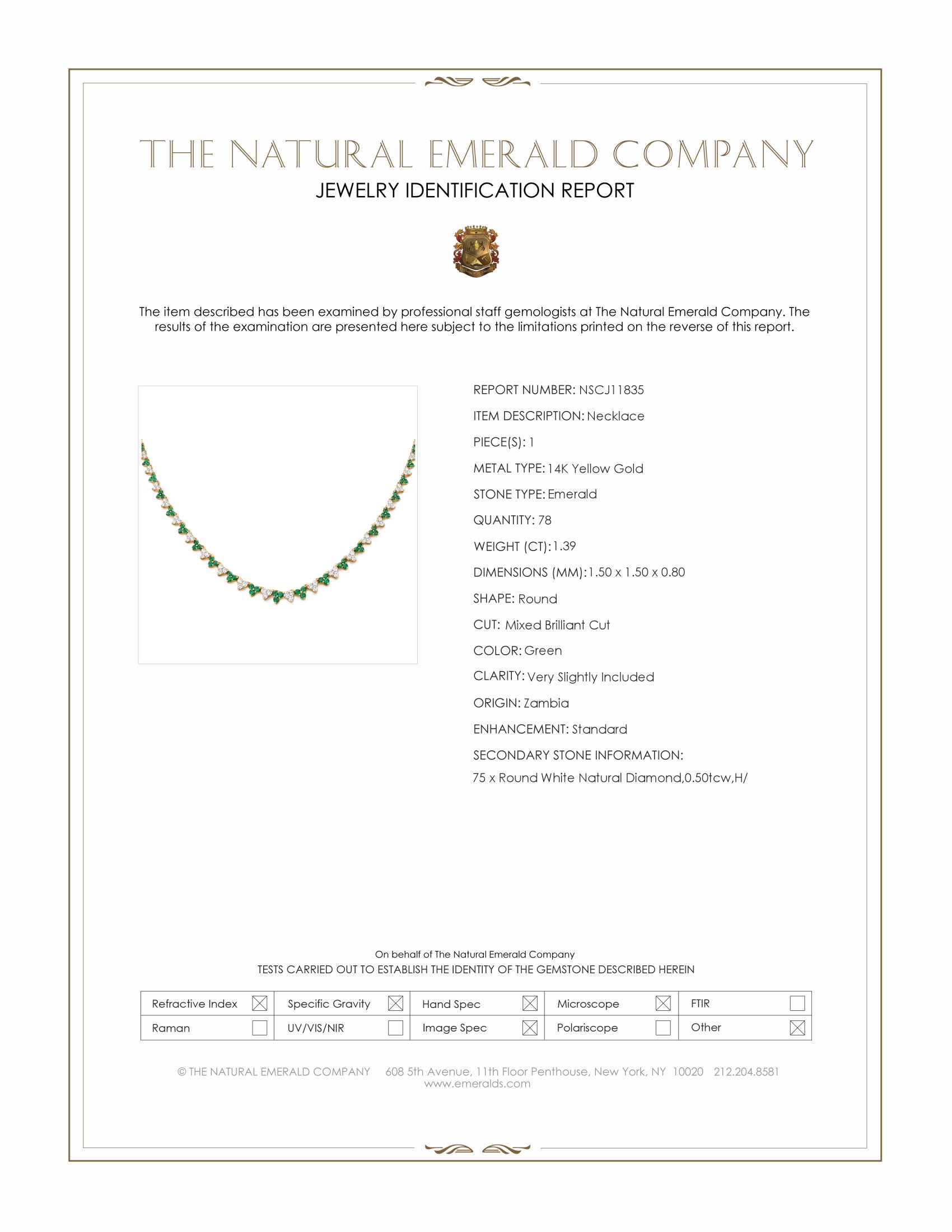 THE NATURAL EMERALD COMPANY
JEWELRY IDENTIFICATION REPORT

The item described has been examined by professional staff gemologists at The Natural Emerald Company. The results of the examination are presented here subject to the limitations printed on the reverse of this report.

REPORT NUMBER: NSCJ11835
ITEM DESCRIPTION: Necklace
PIECE(S): 1
METAL TYPE: 14K Yellow Gold
STONE TYPE: Emerald
QUANTITY: 78
WEIGHT (CT): 1.39
DIMENSIONS (MM): 1.50 x 1.50 x 0.80
SHAPE: Round
CUT: Mixed Brilliant Cut
COLOR: Green
CLARITY: Very Slightly Included
ORIGIN: Zambia
ENHANCEMENT: Standard
SECONDARY STONE INFORMATION:
75 x Round White Natural Diamond,0.50tcw,H/

On behalf of The Natural Emerald Company
TESTS CARRIED OUT TO ESTABLISH THE IDENTITY OF THE GEMSTONE DESCRIBED HEREIN

| Refractive Index ☒ | Specific Gravity ☒ | Hand Spec ☒ | Microscope ☒ | FTIR ☐ |
|---|---|---|---|---|
| Raman ☐ | UV/VIS/NIR ☐ | Image Spec ☒ | Polariscope ☐ | Other ☒ |

© THE NATURAL EMERALD COMPANY 608 5th Avenue, 11th Floor Penthouse, New York, NY 10020 212.204.8581
www.emeralds.com